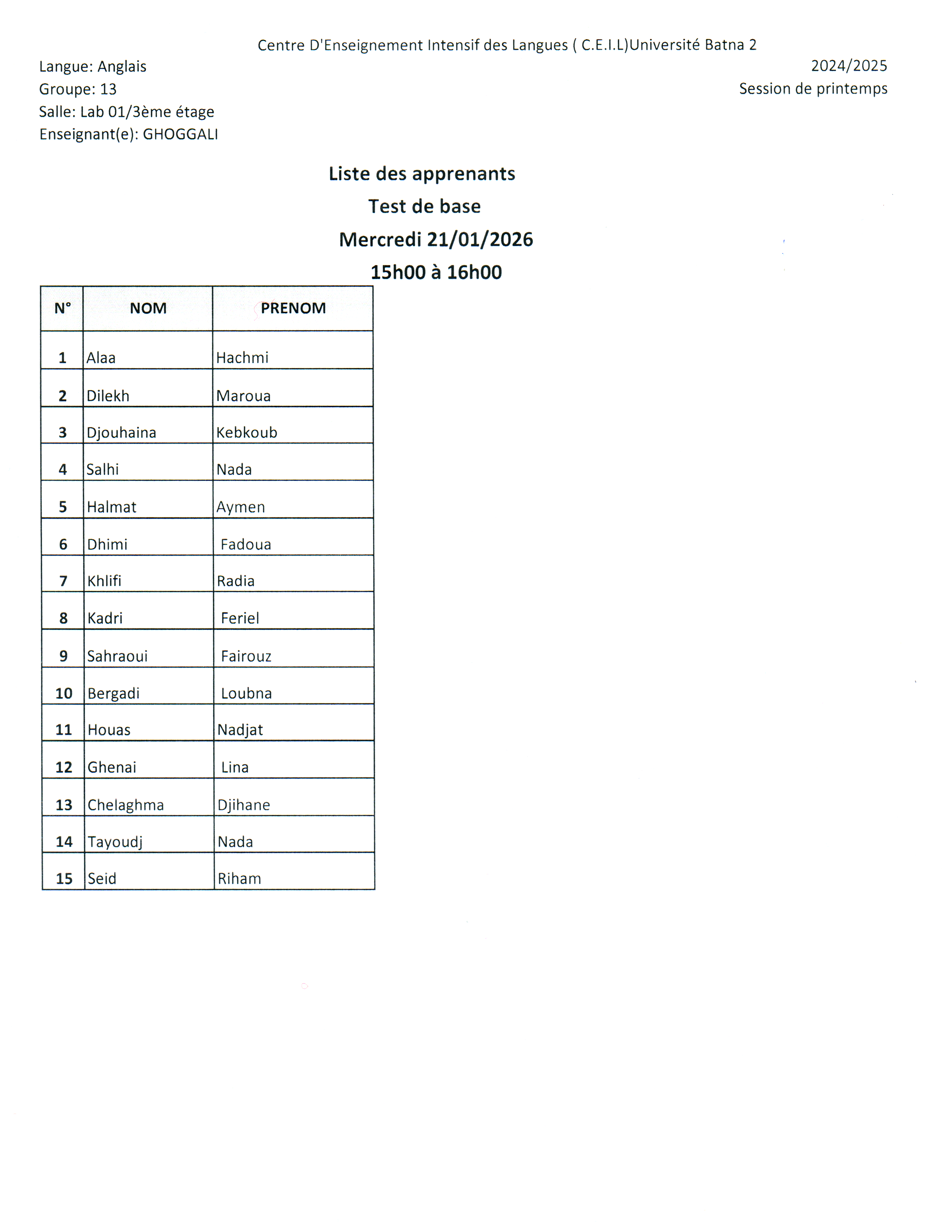 Centre D'Enseignement Intensif des Langues ( C.E.I.L)Université Batna 2

Langue: Anglais
Groupe: 13
Salle: Lab 01/3ème étage
Enseignant(e): GHOGGALI

2024/2025
Session de printemps

Liste des apprenants
Test de base
Mercredi 21/01/2026
15h00 à 16h00

| N° | NOM | PRENOM |
|---|---|---|
| 1 | Alaa | Hachmi |
| 2 | Dilekh | Maroua |
| 3 | Djouhaina | Kebkoub |
| 4 | Salhi | Nada |
| 5 | Halmat | Aymen |
| 6 | Dhimi | Fadoua |
| 7 | Khlifi | Radia |
| 8 | Kadri | Feriel |
| 9 | Sahraoui | Fairouz |
| 10 | Bergadi | Loubna |
| 11 | Houas | Nadjat |
| 12 | Ghenai | Lina |
| 13 | Chelaghma | Djihane |
| 14 | Tayoudj | Nada |
| 15 | Seid | Riham |